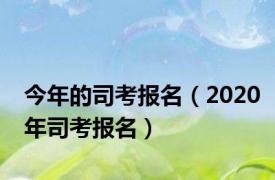 今年的司考报名（2020年司考报名）